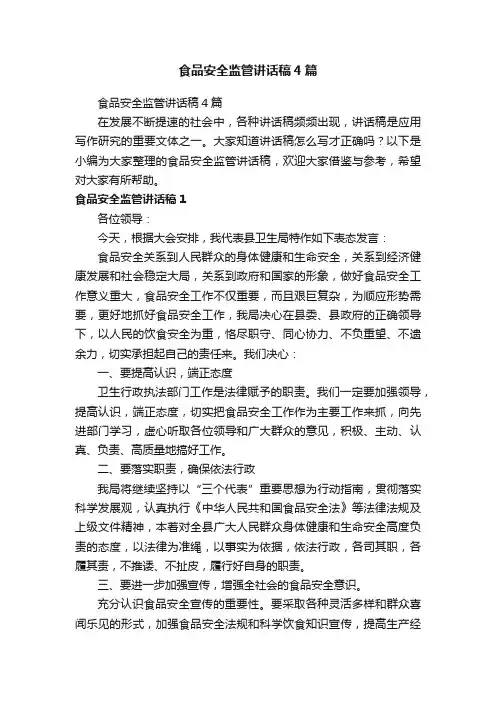 食品安全监管讲话稿4篇

食品安全监管讲话稿4篇

在发展不断提速的社会中，各种讲话稿频频出现，讲话稿是应用写作研究的重要文体之一。大家知道讲话稿怎么写才正确吗？以下是小编为大家整理的食品安全监管讲话稿，欢迎大家借鉴与参考，希望对大家有所帮助。

食品安全监管讲话稿1

各位领导：

今天，根据大会安排，我代表县卫生局特作如下表态发言：

食品安全关系到人民群众的身体健康和生命安全，关系到经济健康发展和社会稳定大局，关系到政府和国家的形象，做好食品安全工作意义重大，食品安全工作不仅重要，而且艰巨复杂，为顺应形势需要，更好地抓好食品安全工作，我局决心在县委、县政府的正确领导下，以人民的饮食安全为重，恪尽职守、同心协力、不负重望、不遗余力，切实承担起自己的责任来。我们决心：

一、要提高认识，端正态度

卫生行政执法部门工作是法律赋予的职责。我们一定要加强领导，提高认识，端正态度，切实把食品安全工作作为主要工作来抓，向先进部门学习，虚心听取各位领导和广大群众的意见，积极、主动、认真、负责、高质量地搞好工作。

二、要落实职责，确保依法行政

我局将继续坚持以“三个代表”重要思想为行动指南，贯彻落实科学发展观，认真执行《中华人民共和国食品安全法》等法律法规及上级文件精神，本着对全县广大人民群众身体健康和生命安全高度负责的态度，以法律为准绳，以事实为依据，依法行政，各司其职，各履其责，不推诿、不扯皮，履行好自身的职责。

三、要进一步加强宣传，增强全社会的食品安全意识。

充分认识食品安全宣传的重要性。要采取各种灵活多样和群众喜闻乐见的形式，加强食品安全法规和科学饮食知识宣传，提高生产经